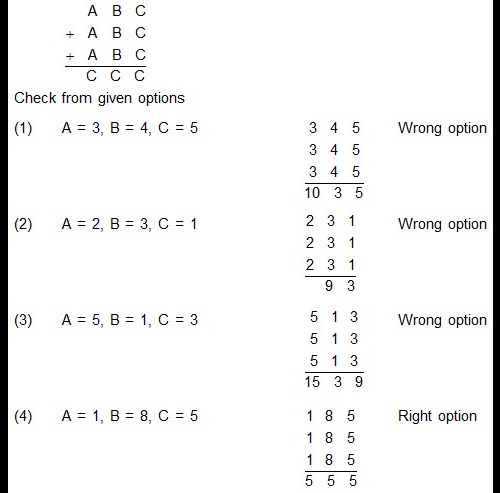 A B C
+ A B C
+ A B C
C C C

Check from given options

(1) A = 3, B = 4, C = 5

3 4 5
3 4 5
3 4 5
10 3 5

Wrong option

(2) A = 2, B = 3, C = 1

2 3 1
2 3 1
2 3 1
9 3

Wrong option

(3) A = 5, B = 1, C = 3

5 1 3
5 1 3
5 1 3
15 3 9

Wrong option

(4) A = 1, B = 8, C = 5

1 8 5
1 8 5
1 8 5
5 5 5

Right option